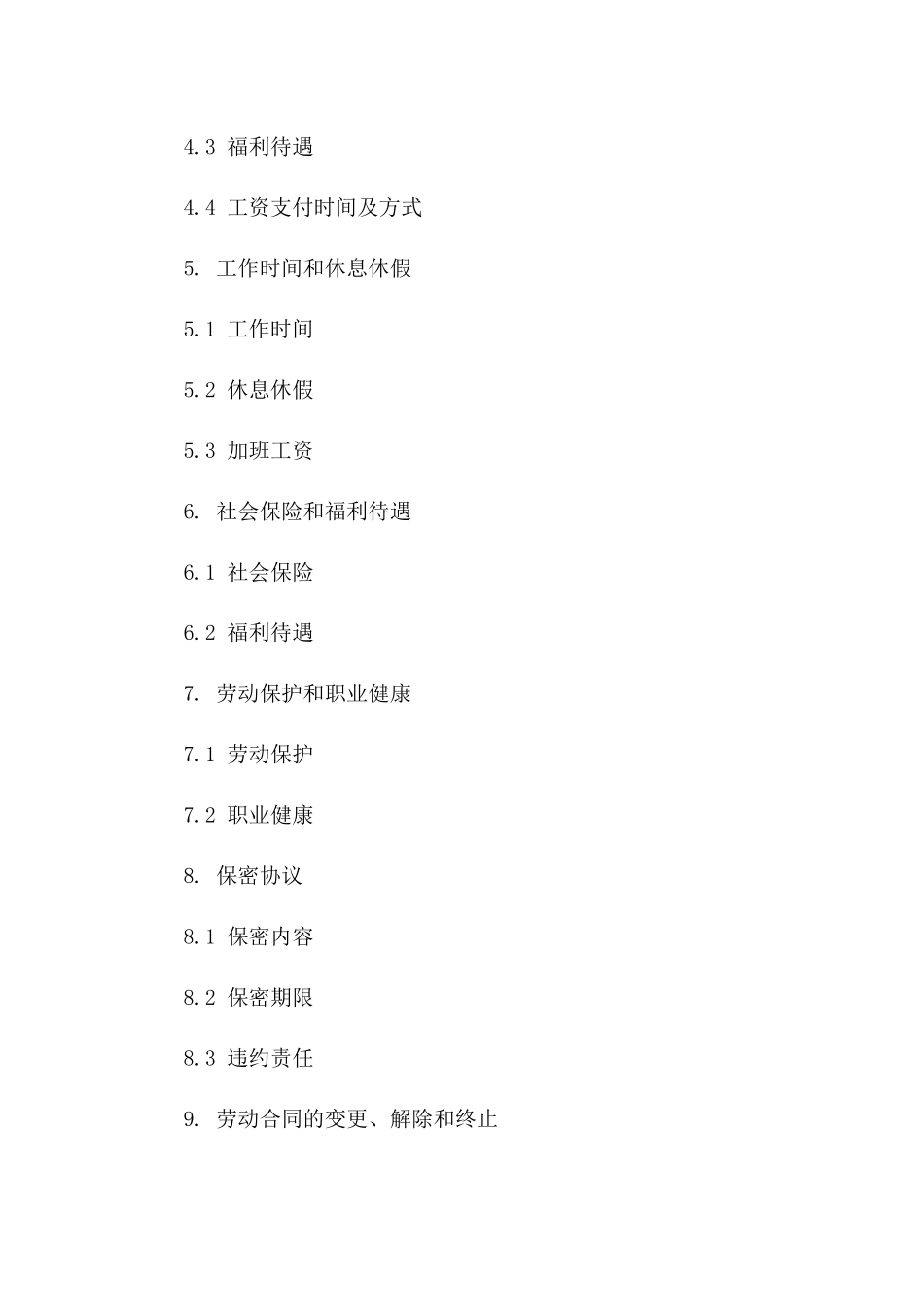 4.3 福利待遇

4.4 工资支付时间及方式

5. 工作时间和休息休假

5.1 工作时间

5.2 休息休假

5.3 加班工资

6. 社会保险和福利待遇

6.1 社会保险

6.2 福利待遇

7. 劳动保护和职业健康

7.1 劳动保护

7.2 职业健康

8. 保密协议

8.1 保密内容

8.2 保密期限

8.3 违约责任

9. 劳动合同的变更、解除和终止